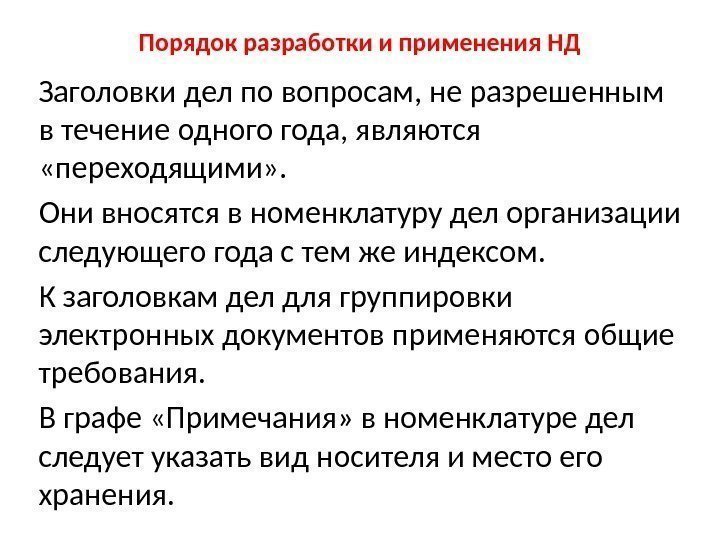 Порядок разработки и применения НД

Заголовки дел по вопросам, не разрешенным в течение одного года, являются «переходящими».

Они вносятся в номенклатуру дел организации следующего года с тем же индексом.

К заголовкам дел для группировки электронных документов применяются общие требования.

В графе «Примечания» в номенклатуре дел следует указать вид носителя и место его хранения.